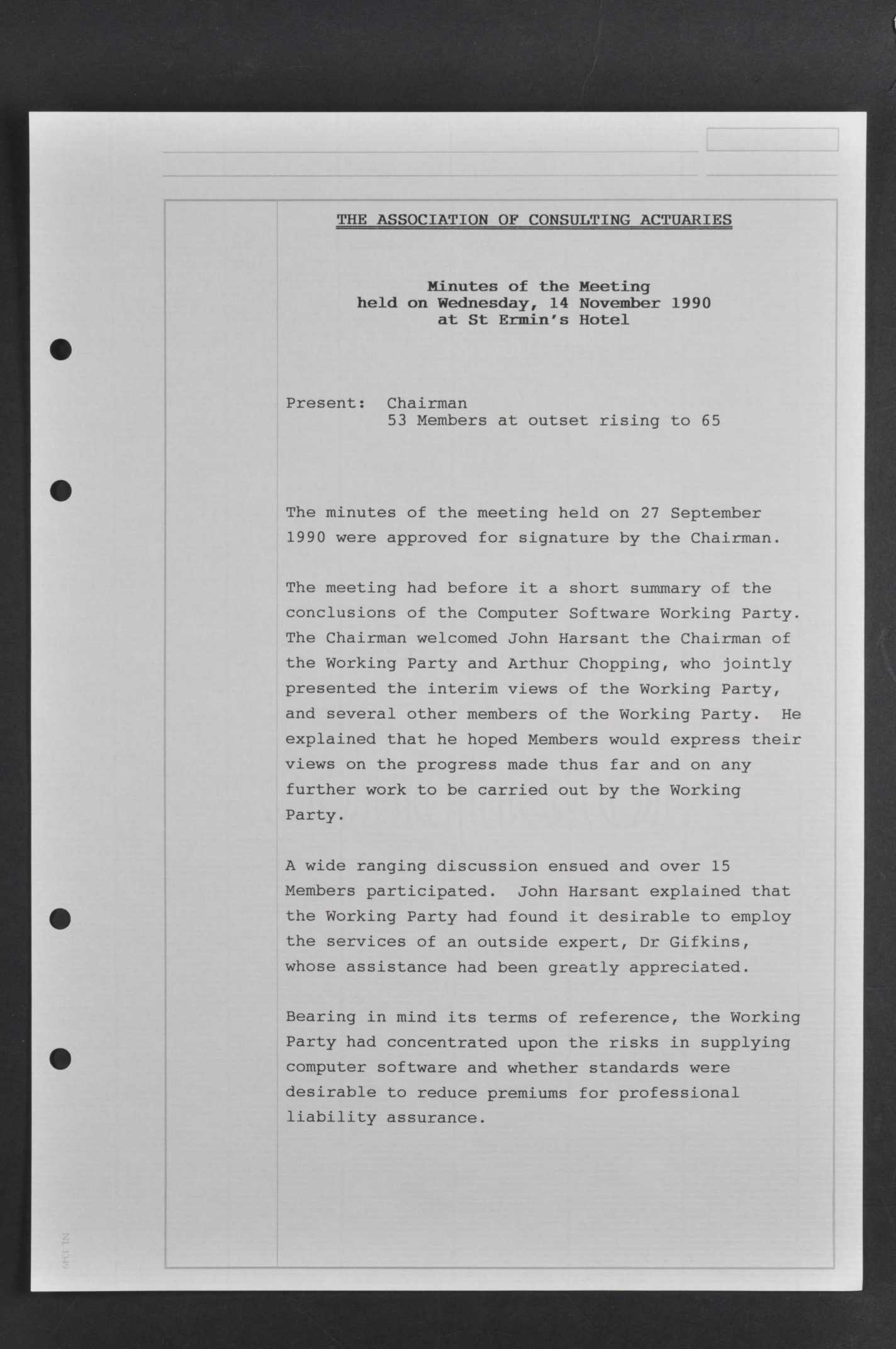 THE ASSOCIATION OF CONSULTING ACTUARIES

Minutes of the Meeting
held on Wednesday, 14 November 1990
at St Ermin's Hotel

Present: Chairman
53 Members at outset rising to 65

The minutes of the meeting held on 27 September 1990 were approved for signature by the Chairman.

The meeting had before it a short summary of the conclusions of the Computer Software Working Party. The Chairman welcomed John Harsant the Chairman of the Working Party and Arthur Chopping, who jointly presented the interim views of the Working Party, and several other members of the Working Party. He explained that he hoped Members would express their views on the progress made thus far and on any further work to be carried out by the Working Party.

A wide ranging discussion ensued and over 15 Members participated. John Harsant explained that the Working Party had found it desirable to employ the services of an outside expert, Dr Gifkins, whose assistance had been greatly appreciated.

Bearing in mind its terms of reference, the Working Party had concentrated upon the risks in supplying computer software and whether standards were desirable to reduce premiums for professional liability assurance.

NL1340